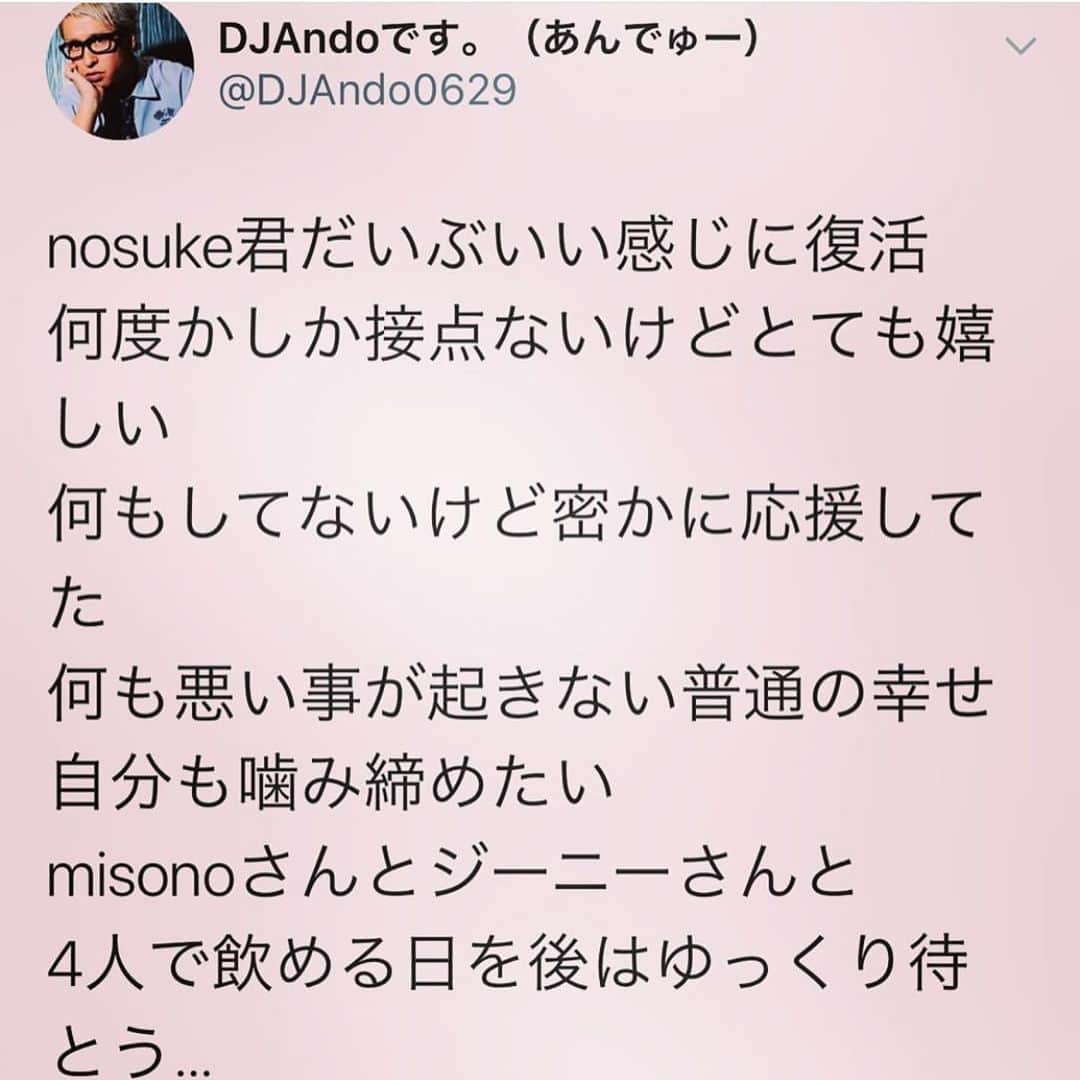 DJAndoです。（あんでゅー）
@DJAndo0629

nosuke君だいぶいい感じに復活
何度かしか接点ないけどとても嬉しい
何もしてないけど密かに応援してた
何も悪い事が起きない普通の幸せ
自分も噛み締めたい
misonoさんとジーニーさんと
4人で飲める日を後はゆっくり待とう...